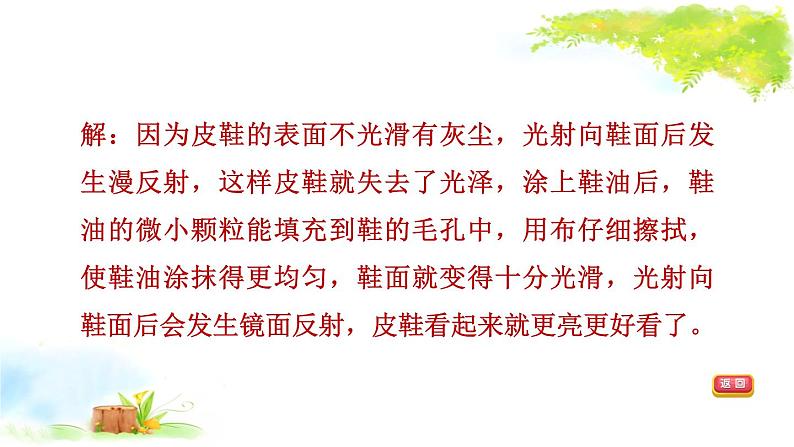 解：因为皮鞋的表面不光滑有灰尘，光射向鞋面后发生漫反射，这样皮鞋就失去了光泽，涂上鞋油后，鞋油的微小颗粒能填充到鞋的毛孔中，用布仔细擦拭，使鞋油涂抹得更均匀，鞋面就变得十分光滑，光射向鞋面后会发生镜面反射，皮鞋看起来就更亮更好看了。

返回